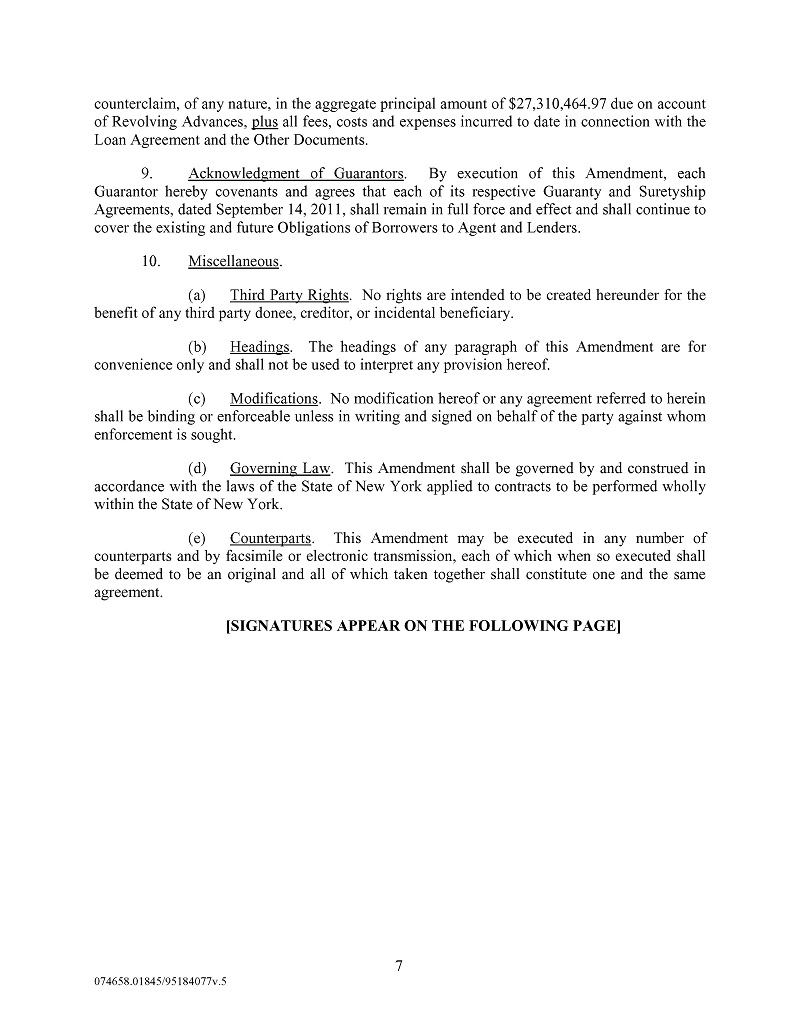 counterclaim, of any nature, in the aggregate principal amount of $27,310,464.97 due on account of Revolving Advances, plus all fees, costs and expenses incurred to date in connection with the Loan Agreement and the Other Documents.

9. Acknowledgment of Guarantors. By execution of this Amendment, each Guarantor hereby covenants and agrees that each of its respective Guaranty and Suretyship Agreements, dated September 14, 2011, shall remain in full force and effect and shall continue to cover the existing and future Obligations of Borrowers to Agent and Lenders.

10. Miscellaneous.

(a) Third Party Rights. No rights are intended to be created hereunder for the benefit of any third party donee, creditor, or incidental beneficiary.

(b) Headings. The headings of any paragraph of this Amendment are for convenience only and shall not be used to interpret any provision hereof.

(c) Modifications. No modification hereof or any agreement referred to herein shall be binding or enforceable unless in writing and signed on behalf of the party against whom enforcement is sought.

(d) Governing Law. This Amendment shall be governed by and construed in accordance with the laws of the State of New York applied to contracts to be performed wholly within the State of New York.

(e) Counterparts. This Amendment may be executed in any number of counterparts and by facsimile or electronic transmission, each of which when so executed shall be deemed to be an original and all of which taken together shall constitute one and the same agreement.

[SIGNATURES APPEAR ON THE FOLLOWING PAGE]

7

074658.01845/95184077v.5